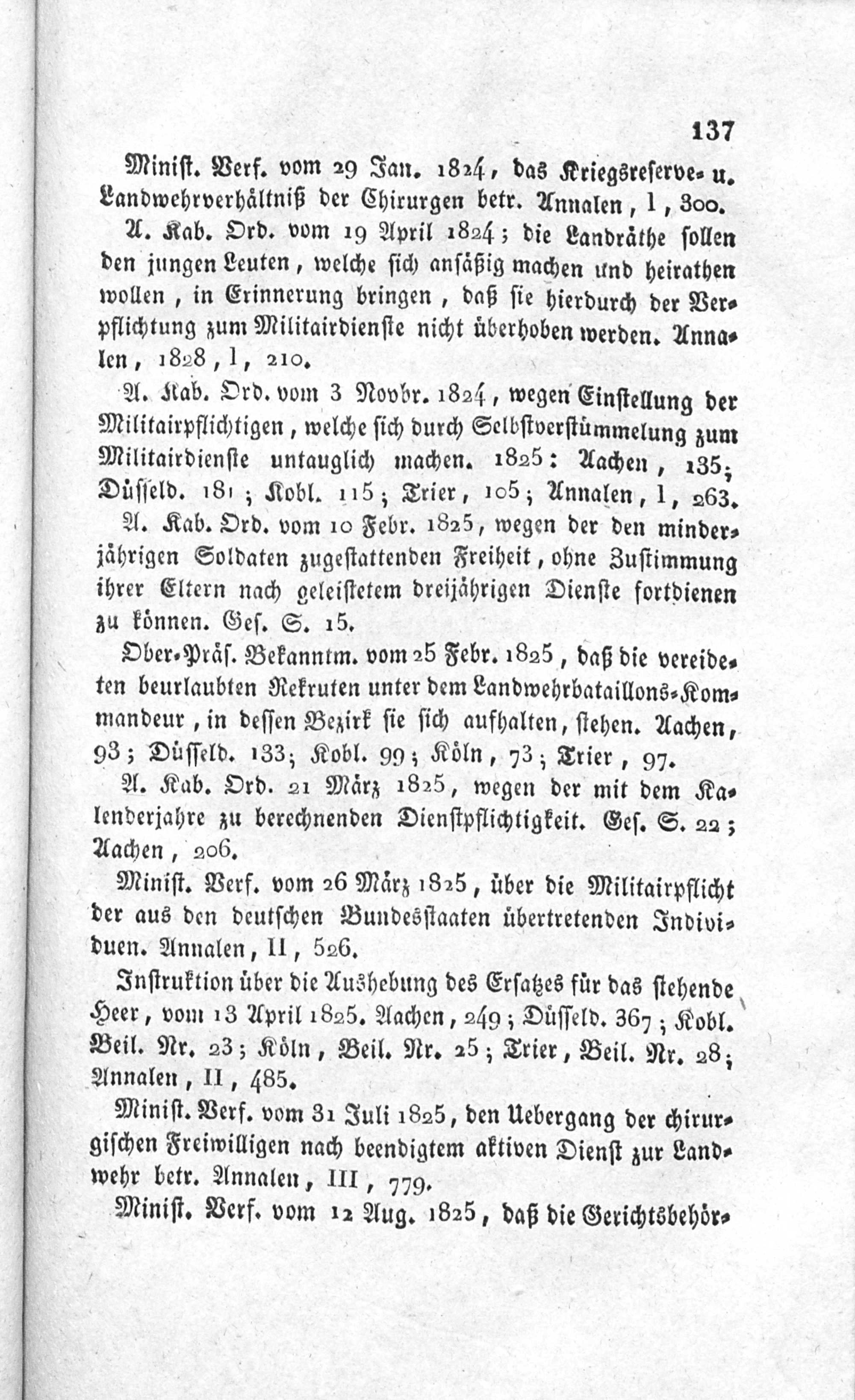 137

Minist. Verf. vom 29 Jan. 1824, das Kriegsreserve- u. Landwehrverhältniß der Chirurgen betr. Annalen, I, 300.

A. Kab. Ord. vom 19 April 1824; die Landräthe sollen den jungen Leuten, welche sich ansäßig machen und heirathen wollen, in Erinnerung bringen, daß sie hierdurch der Verpflichtung zum Militairdienste nicht überhoben werden. Annalen, 1828, I, 210.

A. Kab. Ord. vom 3 Novbr. 1824, wegen Einstellung der Militairpflichtigen, welche sich durch Selbstverstümmelung zum Militairdienste untauglich machen. 1825: Aachen, 135; Düsseld. 181; Kobl. 115; Trier, 105; Annalen, I, 263.

A. Kab. Ord. vom 10 Febr. 1825, wegen der den minderjährigen Soldaten zugestattenden Freiheit, ohne Zustimmung ihrer Eltern nach geleistetem dreijährigen Dienste fortdienen zu können. Ges. S. 15.

Ober-Präs. Bekanntm. vom 25 Febr. 1825, daß die vereideten beurlaubten Rekruten unter dem Landwehrbataillons-Kommandeur, in dessen Bezirk sie sich aufhalten, stehen. Aachen, 93; Düsseld. 133; Kobl. 99; Köln, 73; Trier, 97.

A. Kab. Ord. 21 März 1825, wegen der mit dem Kalenderjahre zu berechnenden Dienstpflichtigkeit. Ges. S. 22; Aachen, 206.

Minist. Verf. vom 26 März 1825, über die Militairpflicht der aus den deutschen Bundesstaaten übertretenden Individuen. Annalen, II, 526.

Instruktion über die Aushebung des Ersatzes für das stehende Heer, vom 13 April 1825. Aachen, 249; Düsseld. 367; Kobl. Beil. Nr. 23; Köln, Beil. Nr. 25; Trier, Beil. Nr. 28; Annalen, II, 485.

Minist. Verf. vom 31 Juli 1825, den Uebergang der chirurgischen Freiwilligen nach beendigtem aktiven Dienst zur Landwehr betr. Annalen, III, 779.

Minist. Verf. vom 12 Aug. 1825, daß die Gerichtsbehör-